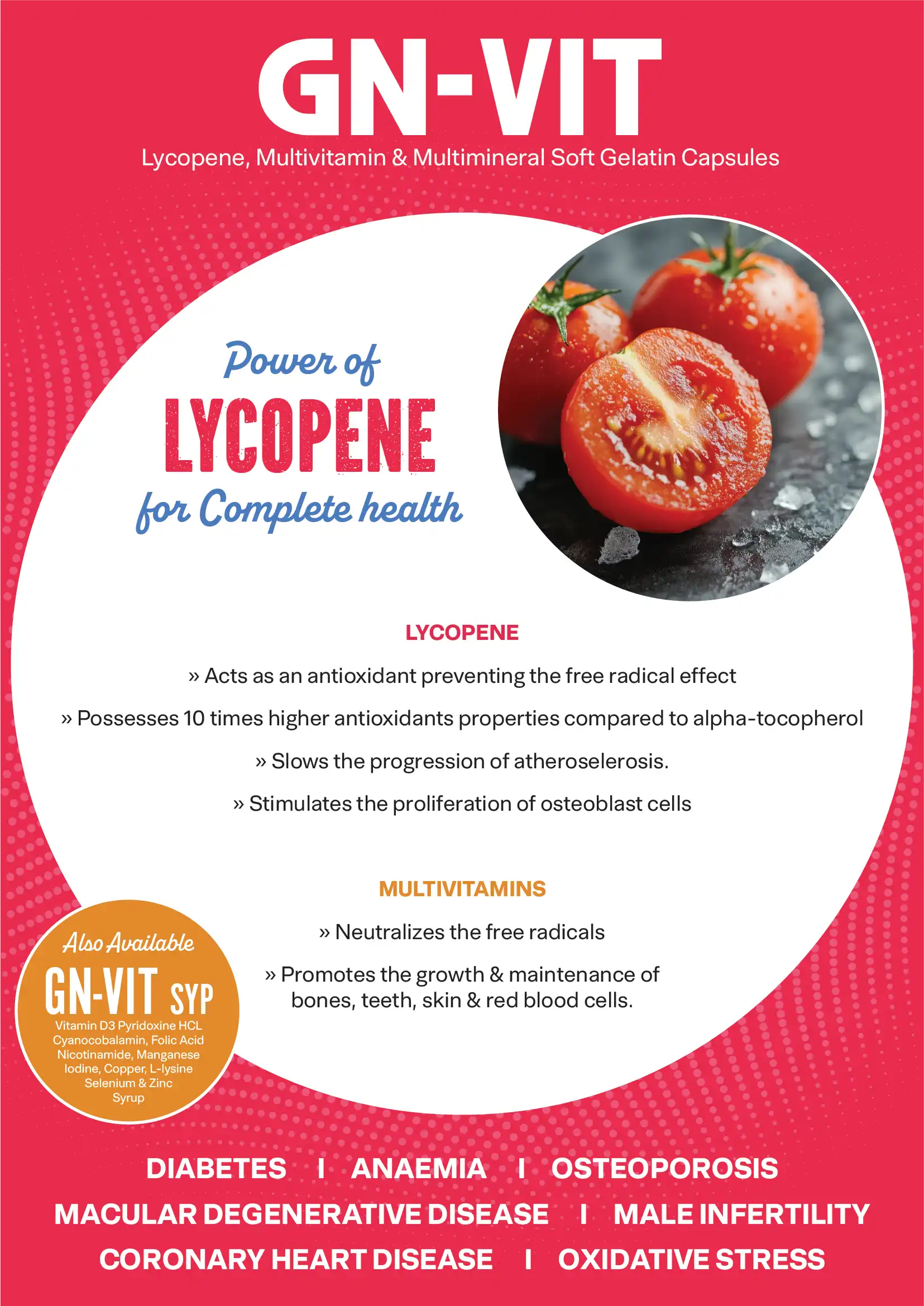 GN-VIT

Lycopene, Multivitamin & Multimineral Soft Gelatin Capsules

Power of
LYCOPENE
for Complete health

LYCOPENE

» Acts as an antioxidant preventing the free radical effect

» Possesses 10 times higher antioxidants properties compared to alpha-tocopherol

» Slows the progression of atheroselerosis.

» Stimulates the proliferation of osteoblast cells

MULTIVITAMINS

» Neutralizes the free radicals

» Promotes the growth & maintenance of bones, teeth, skin & red blood cells.

Also Available
GN-VIT SYP
Vitamin D3 Pyridoxine HCL Cyanocobalamin, Folic Acid Nicotinamide, Manganese Iodine, Copper, L-lysine Selenium & Zinc Syrup

DIABETES I ANAEMIA I OSTEOPOROSIS
MACULAR DEGENERATIVE DISEASE I MALE INFERTILITY
CORONARY HEART DISEASE I OXIDATIVE STRESS